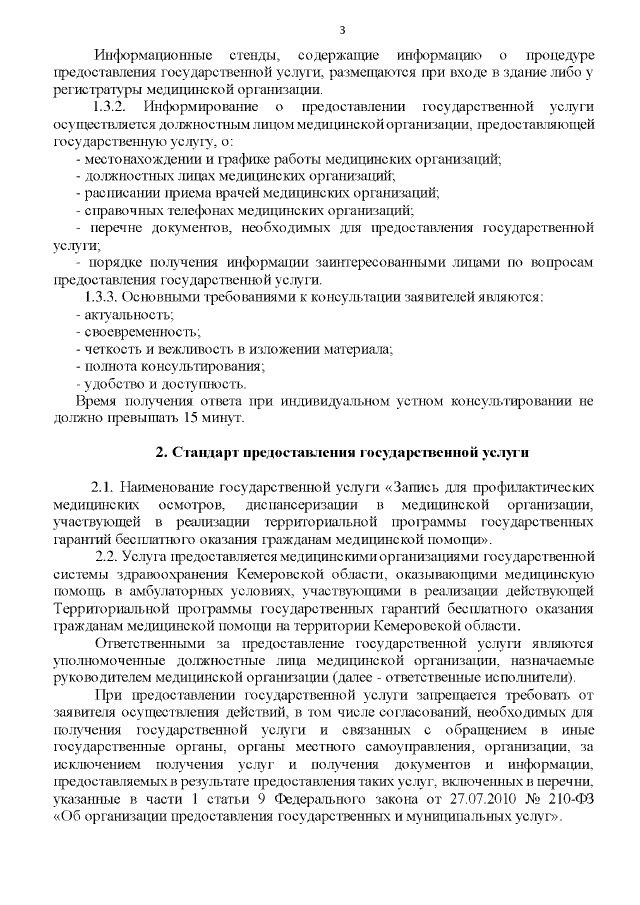 3

Информационные стенды, содержащие информацию о процедуре предоставления государственной услуги, размещаются при входе в здание либо у регистратуры медицинской организации.

1.3.2. Информирование о предоставлении государственной услуги осуществляется должностным лицом медицинской организации, предоставляющей государственную услугу, о:

- местонахождении и графике работы медицинских организаций;
- должностных лицах медицинских организаций;
- расписании приема врачей медицинских организаций;
- справочных телефонах медицинских организаций;
- перечне документов, необходимых для предоставления государственной услуги;
- порядке получения информации заинтересованными лицами по вопросам предоставления государственной услуги.

1.3.3. Основными требованиями к консультации заявителей являются:
- актуальность;
- своевременность;
- четкость и вежливость в изложении материала;
- полнота консультирования;
- удобство и доступность.

Время получения ответа при индивидуальном устном консультировании не должно превышать 15 минут.

2. Стандарт предоставления государственной услуги

2.1. Наименование государственной услуги «Запись для профилактических медицинских осмотров, диспансеризации в медицинской организации, участвующей в реализации территориальной программы государственных гарантий бесплатного оказания гражданам медицинской помощи».

2.2. Услуга предоставляется медицинскими организациями государственной системы здравоохранения Кемеровской области, оказывающими медицинскую помощь в амбулаторных условиях, участвующими в реализации действующей Территориальной программы государственных гарантий бесплатного оказания гражданам медицинской помощи на территории Кемеровской области.

Ответственными за предоставление государственной услуги являются уполномоченные должностные лица медицинской организации, назначаемые руководителем медицинской организации (далее - ответственные исполнители).

При предоставлении государственной услуги запрещается требовать от заявителя осуществления действий, в том числе согласований, необходимых для получения государственной услуги и связанных с обращением в иные государственные органы, органы местного самоуправления, организации, за исключением получения услуг и получения документов и информации, предоставляемых в результате предоставления таких услуг, включенных в перечни, указанные в части 1 статьи 9 Федерального закона от 27.07.2010 № 210-ФЗ «Об организации предоставления государственных и муниципальных услуг».